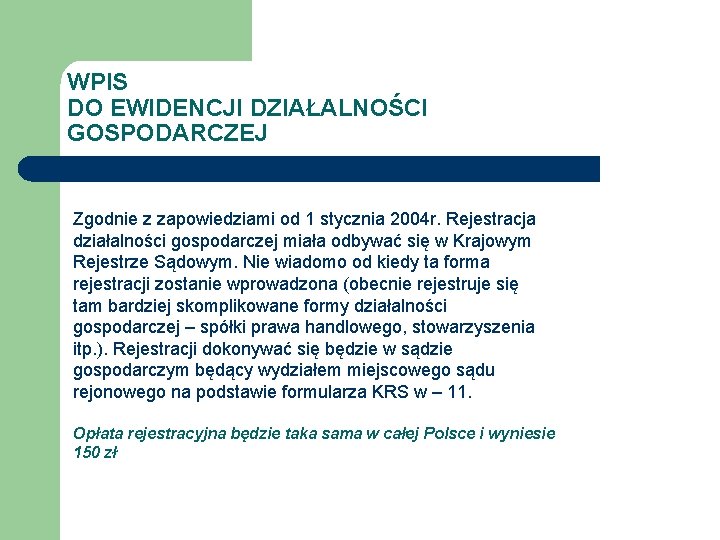 WPIS
DO EWIDENCJI DZIAŁALNOŚCI GOSPODARCZEJ

Zgodnie z zapowiedziami od 1 stycznia 2004r. Rejestracja działalności gospodarczej miała odbywać się w Krajowym Rejestrze Sądowym. Nie wiadomo od kiedy ta forma rejestracji zostanie wprowadzona (obecnie rejestruje się tam bardziej skomplikowane formy działalności gospodarczej – spółki prawa handlowego, stowarzyszenia itp.). Rejestracji dokonywać się będzie w sądzie gospodarczym będący wydziałem miejscowego sądu rejonowego na podstawie formularza KRS w – 11.

Opłata rejestracyjna będzie taka sama w całej Polsce i wyniesie 150 zł